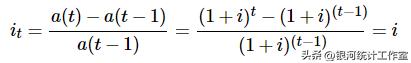 $i_t = \frac{a(t) - a(t-1)}{a(t-1)} = \frac{(1+i)^t - (1+i)^{(t-1)}}{(1+i)^{(t-1)}} = i$

头条 @银河统计工作室